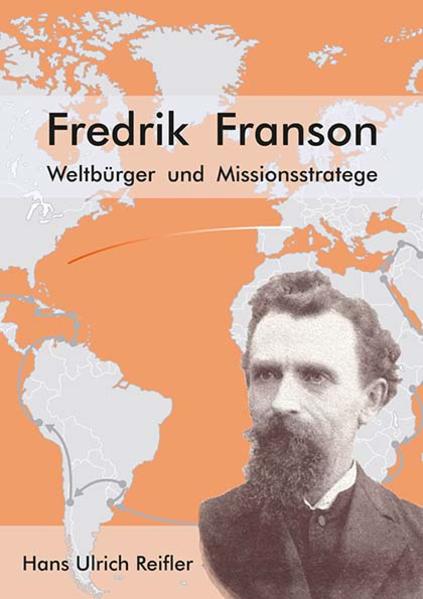 Fredrik Franson

Weltbürger und Missionsstratege

Hans Ulrich Reifler